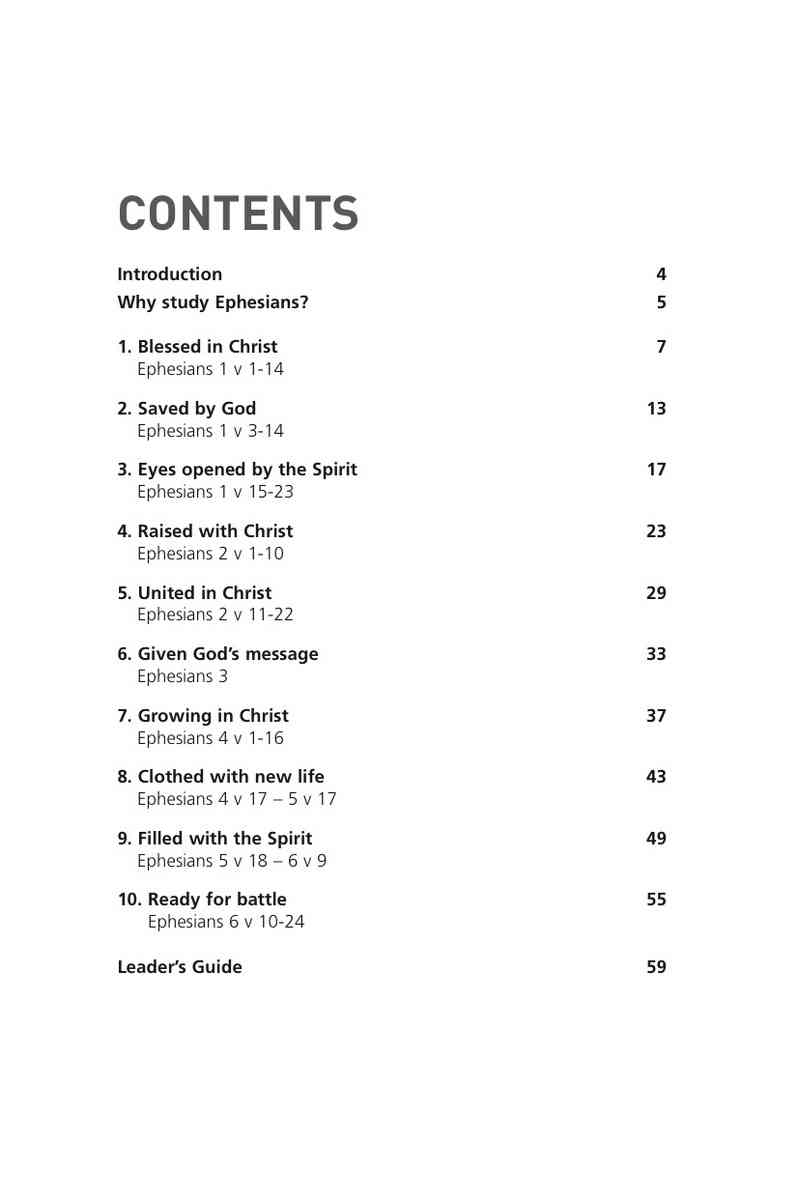 CONTENTS

Introduction 4
Why study Ephesians? 5

1. Blessed in Christ 7
Ephesians 1 v 1-14

2. Saved by God 13
Ephesians 1 v 3-14

3. Eyes opened by the Spirit 17
Ephesians 1 v 15-23

4. Raised with Christ 23
Ephesians 2 v 1-10

5. United in Christ 29
Ephesians 2 v 11-22

6. Given God's message 33
Ephesians 3

7. Growing in Christ 37
Ephesians 4 v 1-16

8. Clothed with new life 43
Ephesians 4 v 17 – 5 v 17

9. Filled with the Spirit 49
Ephesians 5 v 18 – 6 v 9

10. Ready for battle 55
Ephesians 6 v 10-24

Leader's Guide 59